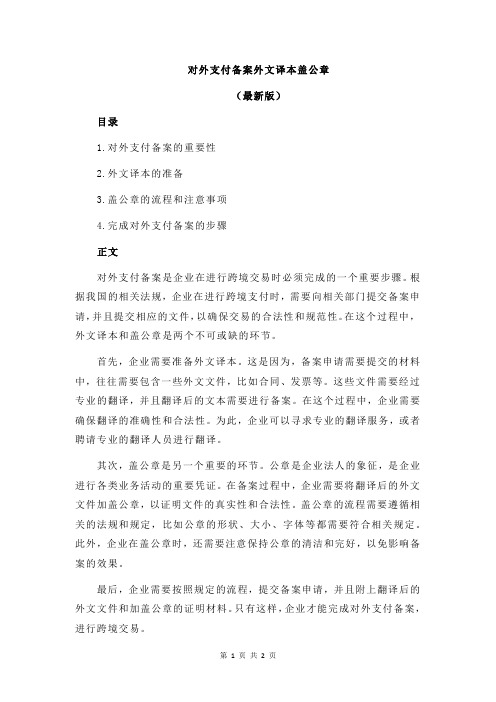 对外支付备案外文译本盖公章

（最新版）

目录

1.对外支付备案的重要性

2.外文译本的准备

3.盖公章的流程和注意事项

4.完成对外支付备案的步骤

正文

对外支付备案是企业在进行跨境交易时必须完成的一个重要步骤。根据我国的相关法规，企业在进行跨境支付时，需要向相关部门提交备案申请，并且提交相应的文件，以确保交易的合法性和规范性。在这个过程中，外文译本和盖公章是两个不可或缺的环节。

首先，企业需要准备外文译本。这是因为，备案申请需要提交的材料中，往往需要包含一些外文文件，比如合同、发票等。这些文件需要经过专业的翻译，并且翻译后的文本需要进行备案。在这个过程中，企业需要确保翻译的准确性和合法性。为此，企业可以寻求专业的翻译服务，或者聘请专业的翻译人员进行翻译。

其次，盖公章是另一个重要的环节。公章是企业法人的象征，是企业进行各类业务活动的重要凭证。在备案过程中，企业需要将翻译后的外文文件加盖公章，以证明文件的真实性和合法性。盖公章的流程需要遵循相关的法规和规定，比如公章的形状、大小、字体等都需要符合相关规定。此外，企业在盖公章时，还需要注意保持公章的清洁和完好，以免影响备案的效果。

最后，企业需要按照规定的流程，提交备案申请，并且附上翻译后的外文文件和加盖公章的证明材料。只有这样，企业才能完成对外支付备案，进行跨境交易。

第 1 页 共 2 页